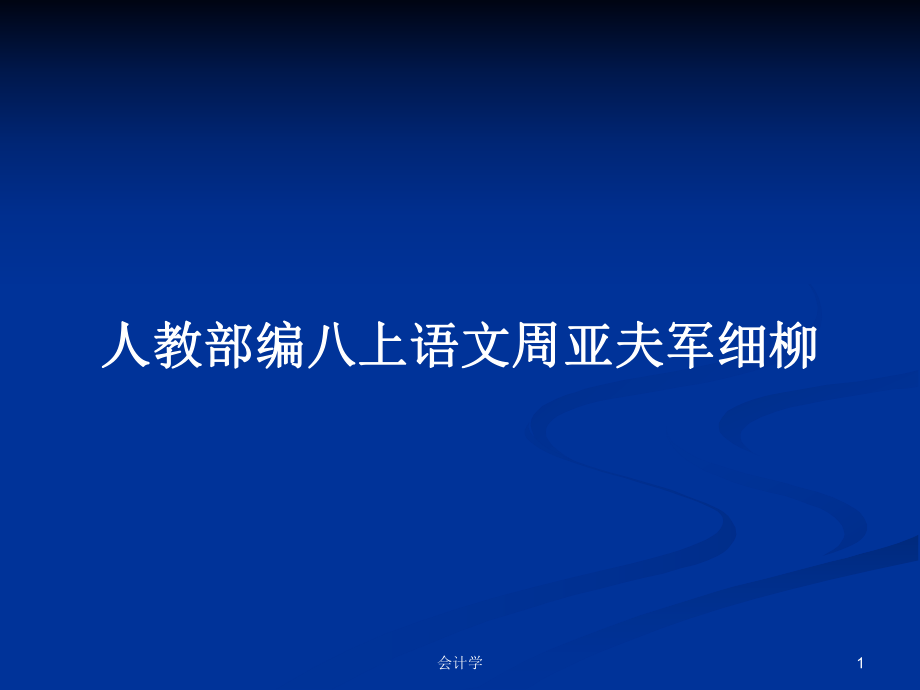 人教部编八上语文周亚夫军细柳

会计学

1